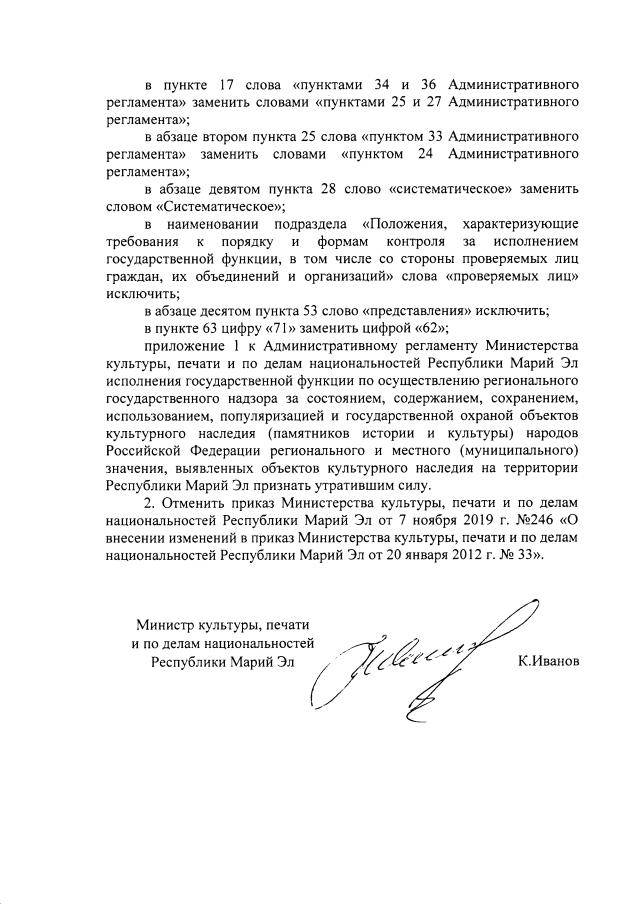 в пункте 17 слова «пунктами 34 и 36 Административного регламента» заменить словами «пунктами 25 и 27 Административного регламента»;

в абзаце втором пункта 25 слова «пунктом 33 Административного регламента» заменить словами «пунктом 24 Административного регламента»;

в абзаце девятом пункта 28 слово «систематическое» заменить словом «Систематическое»;

в наименовании подраздела «Положения, характеризующие требования к порядку и формам контроля за исполнением государственной функции, в том числе со стороны проверяемых лиц граждан, их объединений и организаций» слова «проверяемых лиц» исключить;

в абзаце десятом пункта 53 слово «представления» исключить;

в пункте 63 цифру «71» заменить цифрой «62»;

приложение 1 к Административному регламенту Министерства культуры, печати и по делам национальностей Республики Марий Эл исполнения государственной функции по осуществлению регионального государственного надзора за состоянием, содержанием, сохранением, использованием, популяризацией и государственной охраной объектов культурного наследия (памятников истории и культуры) народов Российской Федерации регионального и местного (муниципального) значения, выявленных объектов культурного наследия на территории Республики Марий Эл признать утратившим силу.

2. Отменить приказ Министерства культуры, печати и по делам национальностей Республики Марий Эл от 7 ноября 2019 г. №246 «О внесении изменений в приказ Министерства культуры, печати и по делам национальностей Республики Марий Эл от 20 января 2012 г. № 33».

Министр культуры, печати
и по делам национальностей
Республики Марий Эл

К.Иванов